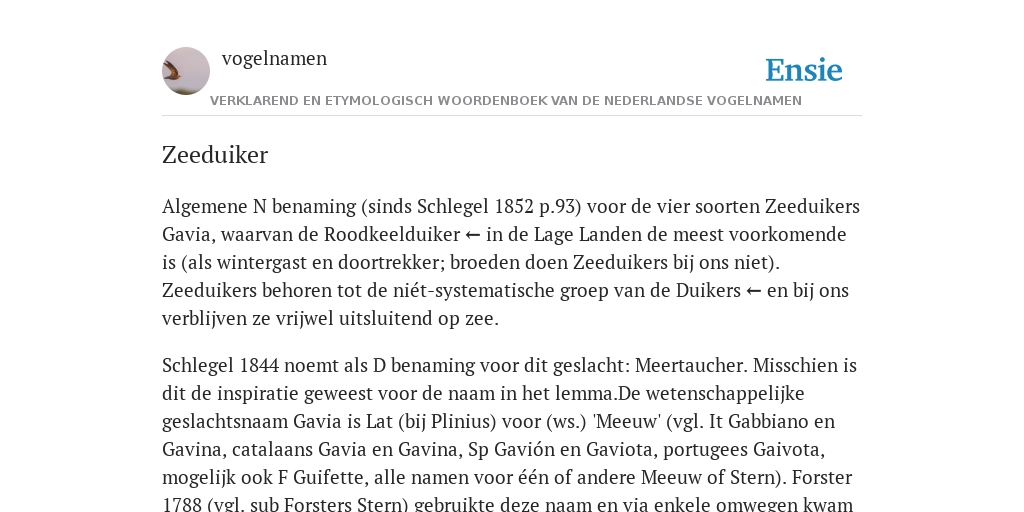 vogelnamen

Ensie

VERKLAREND EN ETYMOLOGISCH WOORDENBOEK VAN DE NEDERLANDSE VOGELNAMEN

Zeeduiker

Algemene N benaming (sinds Schlegel 1852 p.93) voor de vier soorten Zeeduikers Gavia, waarvan de Roodkeelduiker ← in de Lage Landen de meest voorkomende is (als wintergast en doortrekker; broeden doen Zeeduikers bij ons niet). Zeeduikers behoren tot de niét-systematische groep van de Duikers ← en bij ons verblijven ze vrijwel uitsluitend op zee.

Schlegel 1844 noemt als D benaming voor dit geslacht: Meertaucher. Misschien is dit de inspiratie geweest voor de naam in het lemma.De wetenschappelijke geslachtsnaam Gavia is Lat (bij Plinius) voor (ws.) 'Meeuw' (vgl. It Gabbiano en Gavina, catalaans Gavia en Gavina, Sp Gavión en Gaviota, portugees Gaivota, mogelijk ook F Guifette, alle namen voor één of andere Meeuw of Stern). Forster 1788 (vgl. sub Forsters Stern) gebruikte deze naam en via enkele omwegen kwam